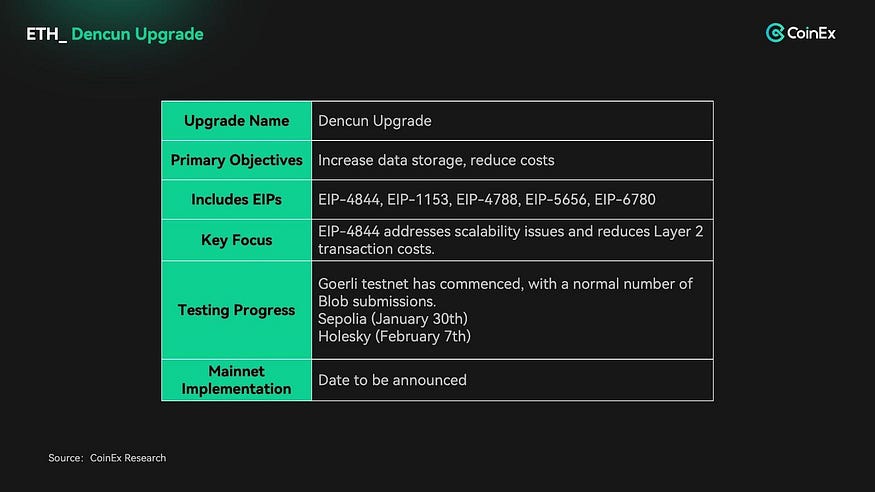 ETH_ Dencun Upgrade

CoinEx

| Upgrade Name | Dencun Upgrade |
|---|---|
| Primary Objectives | Increase data storage, reduce costs |
| Includes EIPs | EIP-4844, EIP-1153, EIP-4788, EIP-5656, EIP-6780 |
| Key Focus | EIP-4844 addresses scalability issues and reduces Layer 2 transaction costs. |
| Testing Progress | Goerli testnet has commenced, with a normal number of Blob submissions. Sepolia (January 30th) Holesky (February 7th) |
| Mainnet Implementation | Date to be announced |

Source: CoinEx Research